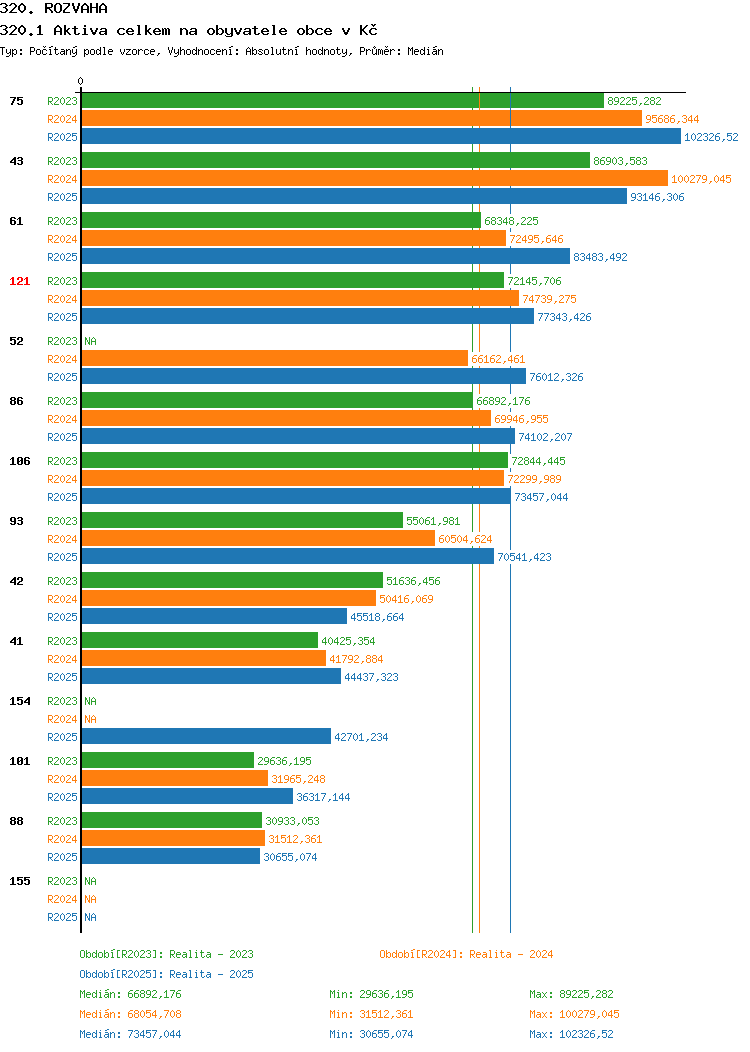 320. ROZVAHA
320.1 Aktiva celkem na obyvatele obce v Kč
Typ: Počítaný podle vzorce, Vyhodnocení: Absolutní hodnoty, Průměr: Medián

0

75
R2023 89225,282
R2024 95686,344
R2025 102326,52

43
R2023 86903,583
R2024 100279,045
R2025 93146,306

61
R2023 68348,225
R2024 72495,646
R2025 83483,492

121
R2023 72145,706
R2024 74739,275
R2025 77343,426

52
R2023 NA
R2024 66162,461
R2025 76012,326

86
R2023 66892,176
R2024 69946,955
R2025 74102,207

106
R2023 72844,445
R2024 72299,989
R2025 73457,044

93
R2023 55061,981
R2024 60504,624
R2025 70541,423

42
R2023 51636,456
R2024 50416,069
R2025 45518,664

41
R2023 40425,354
R2024 41792,884
R2025 44437,323

154
R2023 NA
R2024 NA
R2025 42701,234

101
R2023 29636,195
R2024 31965,248
R2025 36317,144

88
R2023 30933,053
R2024 31512,361
R2025 30655,074

155
R2023 NA
R2024 NA
R2025 NA

Období[R2023]: Realita - 2023
Období[R2024]: Realita - 2024
Období[R2025]: Realita - 2025

Medián: 66892,176 Min: 29636,195 Max: 89225,282
Medián: 68054,708 Min: 31512,361 Max: 100279,045
Medián: 73457,044 Min: 30655,074 Max: 102326,52